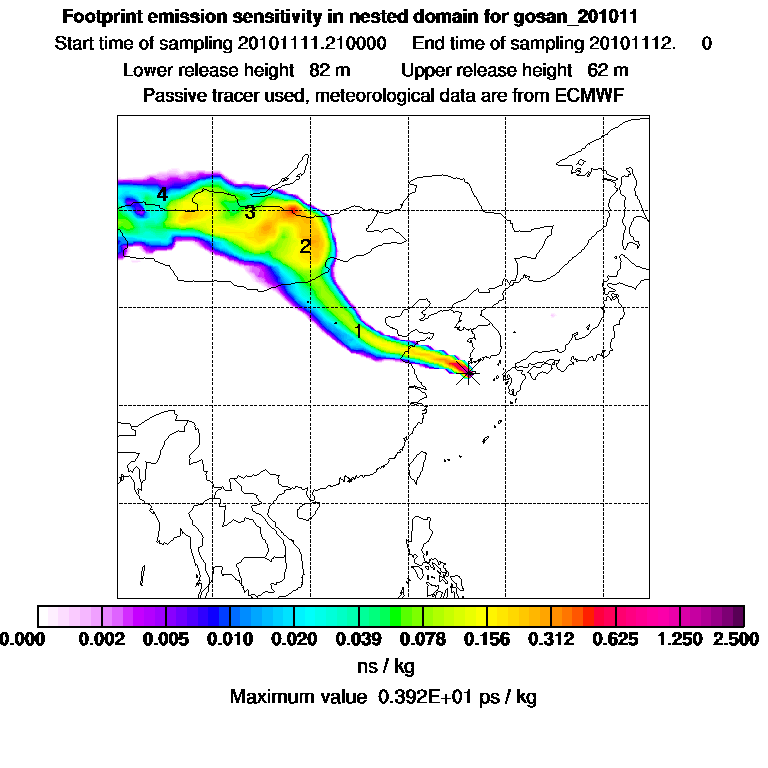 Footprint emission sensitivity in nested domain for gosan_201011
Start time of sampling 20101111.210000 End time of sampling 20101112. 0
Lower release height 82 m Upper release height 62 m
Passive tracer used, meteorological data are from ECMWF

4
3
2
1

0.000 0.002 0.005 0.010 0.020 0.039 0.078 0.156 0.312 0.625 1.250 2.500
ns / kg
Maximum value 0.392E+01 ps / kg